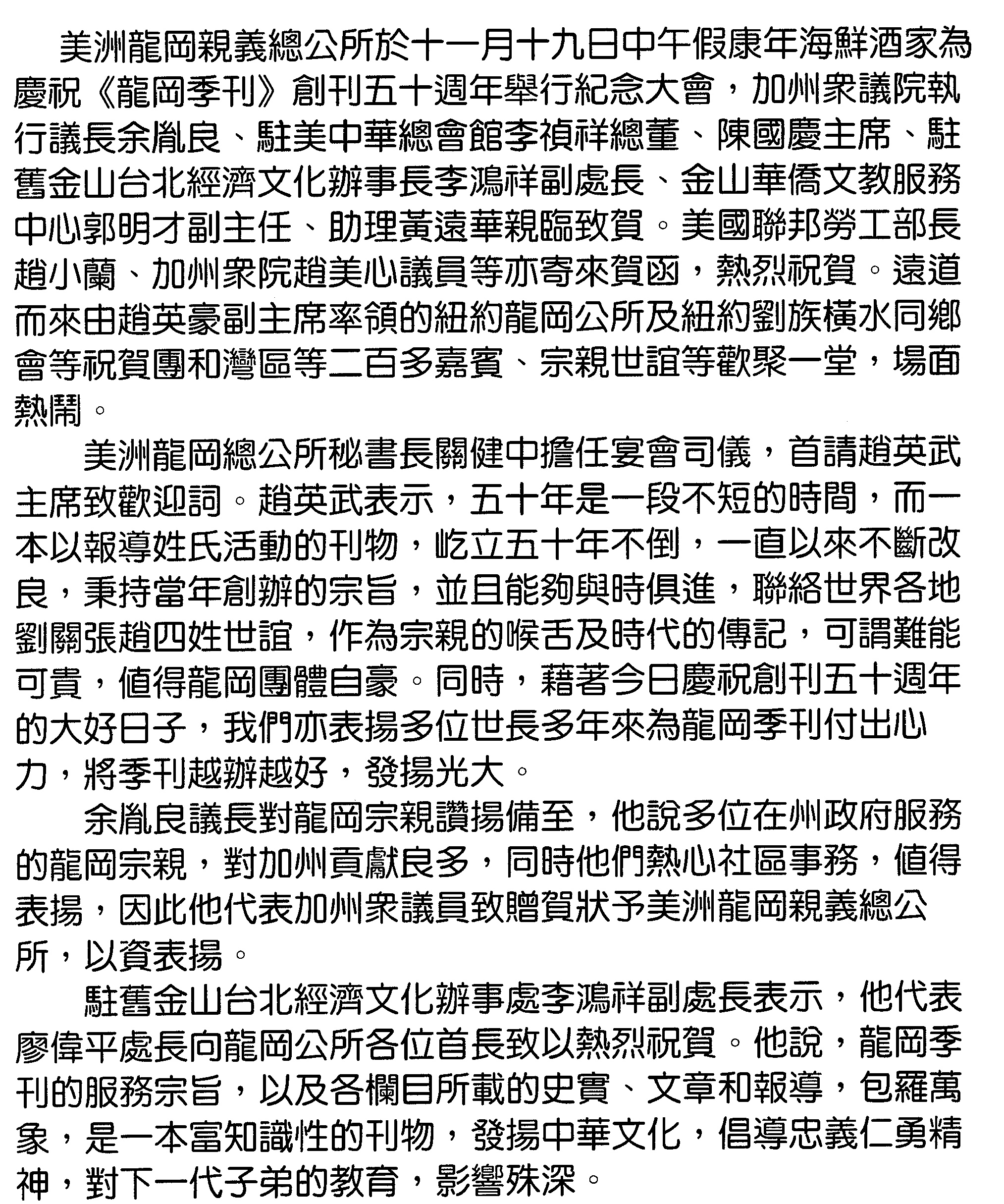 美洲龍岡親義總公所於十一月十九日中午假康年海鮮酒家為慶祝《龍岡季刊》創刊五十週年舉行紀念大會，加州衆議院執行議長余胤良、駐美中華總會館李禎祥總董、陳國慶主席、駐舊金山台北經濟文化辦事長李鴻祥副處長、金山華僑文教服務中心郭明才副主任、助理黃遠華親臨致賀。美國聯邦勞工部長趙小蘭、加州衆院趙美心議員等亦寄來賀函，熱烈祝賀。遠道而來由趙英豪副主席率領的紐約龍岡公所及紐約劉族橫水同鄉會等祝賀團和灣區等二百多嘉賓、宗親世誼等歡聚一堂，場面熱鬧。

美洲龍岡總公所秘書長關健中擔任宴會司儀，首請趙英武主席致歡迎詞。趙英武表示，五十年是一段不短的時間，而一本以報導姓氏活動的刊物，屹立五十年不倒，一直以來不斷改良，秉持當年創辦的宗旨，並且能夠與時俱進，聯絡世界各地劉關張趙四姓世誼，作為宗親的喉舌及時代的傳記，可謂難能可貴，值得龍岡團體自豪。同時，藉著今日慶祝創刊五十週年的大好日子，我們亦表揚多位世長多年來為龍岡季刊付出心力，將季刊越辦越好，發揚光大。

余胤良議長對龍岡宗親讚揚備至，他說多位在州政府服務的龍岡宗親，對加州貢獻良多，同時他們熱心社區事務，值得表揚，因此他代表加州衆議員致贈賀狀予美洲龍岡親義總公所，以資表揚。

駐舊金山台北經濟文化辦事處李鴻祥副處長表示，他代表廖偉平處長向龍岡公所各位首長致以熱烈祝賀。他說，龍岡季刊的服務宗旨，以及各欄目所載的史實、文章和報導，包羅萬象，是一本富知識性的刊物，發揚中華文化，倡導忠義仁勇精神，對下一代子弟的教育，影響殊深。